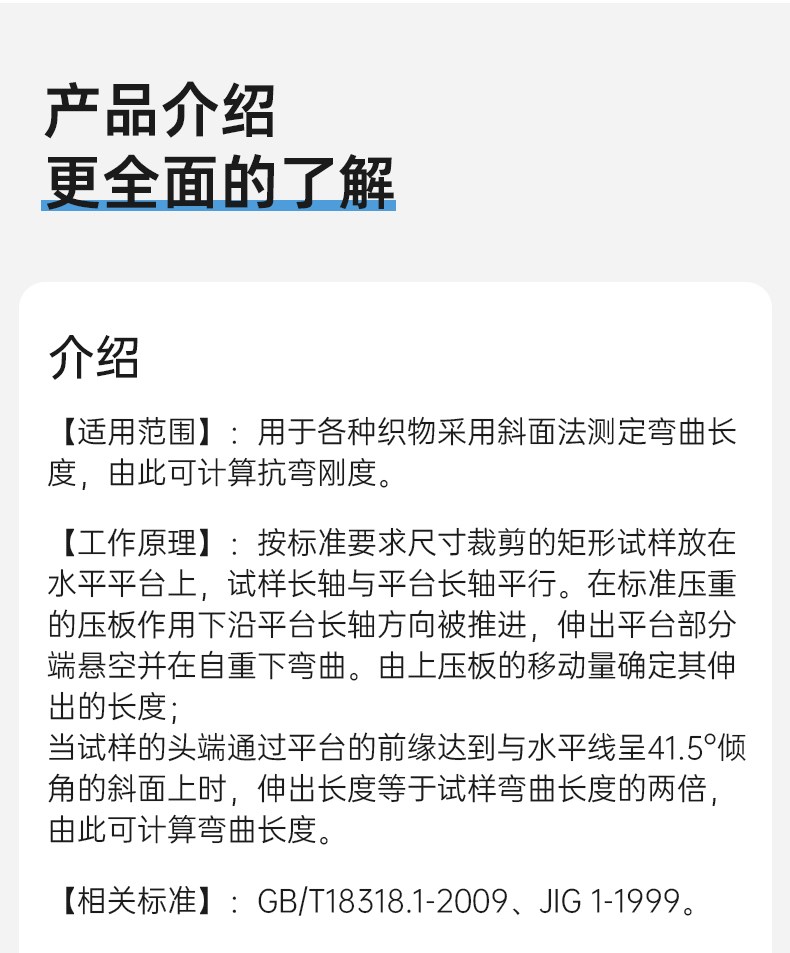 产品介绍
更全面的了解

介绍

【适用范围】：用于各种织物采用斜面法测定弯曲长度，由此可计算抗弯刚度。

【工作原理】：按标准要求尺寸裁剪的矩形试样放在水平平台上，试样长轴与平台长轴平行。在标准压重的压板作用下沿平台长轴方向被推进，伸出平台部分端悬空并在自重下弯曲。由上压板的移动量确定其伸出的长度；
当试样的头端通过平台的前缘达到与水平线呈41.5°倾角的斜面上时，伸出长度等于试样弯曲长度的两倍，由此可计算弯曲长度。

【相关标准】：GB/T18318.1-2009、JIG 1-1999。